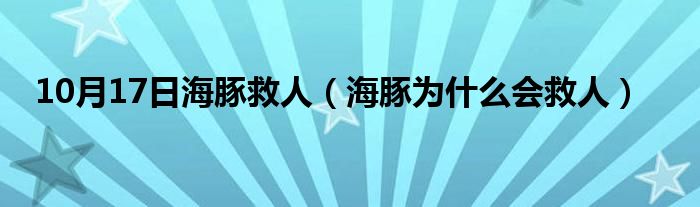 10月17日海豚救人（海豚为什么会救人）